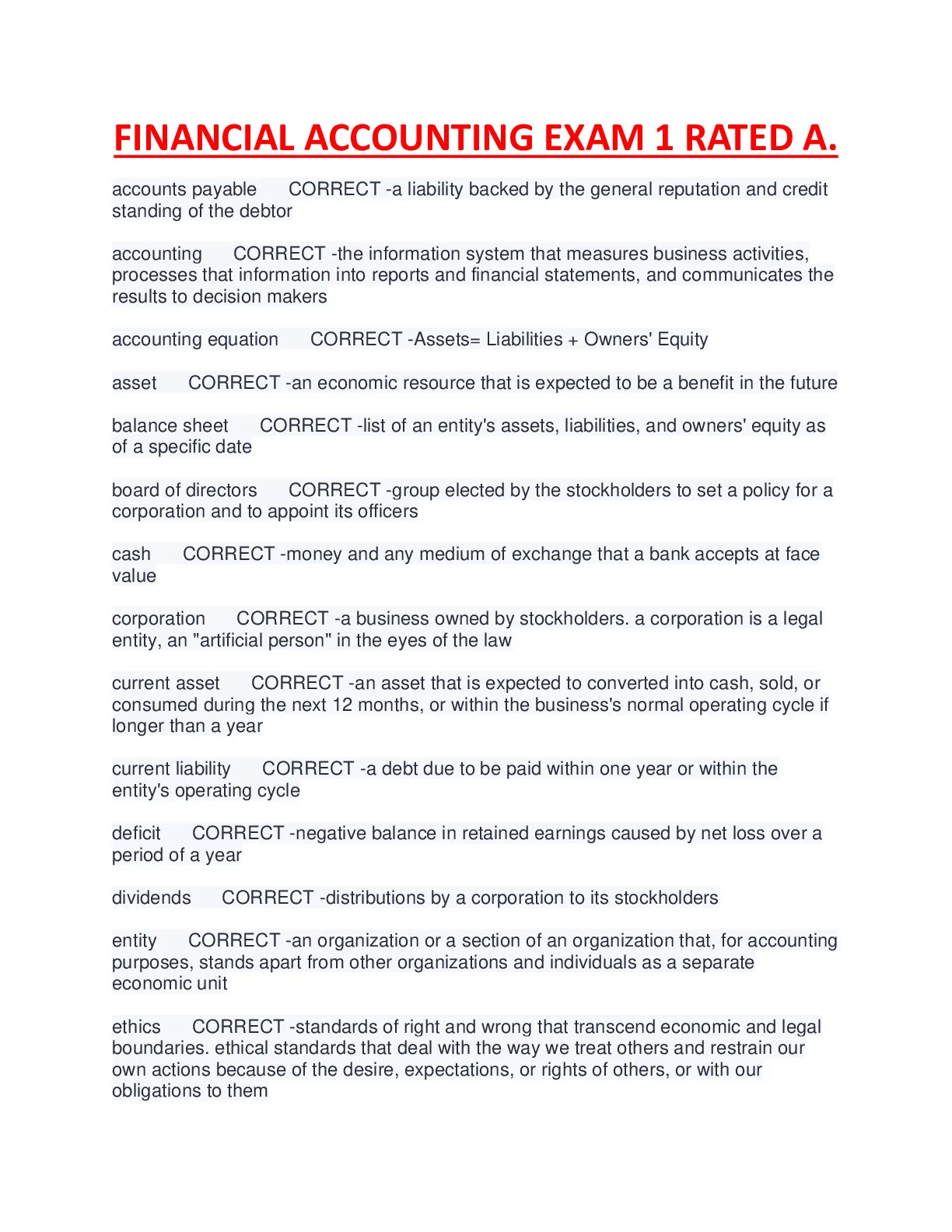 FINANCIAL ACCOUNTING EXAM 1 RATED A.

accounts payable CORRECT -a liability backed by the general reputation and credit standing of the debtor

accounting CORRECT -the information system that measures business activities, processes that information into reports and financial statements, and communicates the results to decision makers

accounting equation CORRECT -Assets= Liabilities + Owners' Equity

asset CORRECT -an economic resource that is expected to be a benefit in the future

balance sheet CORRECT -list of an entity's assets, liabilities, and owners' equity as of a specific date

board of directors CORRECT -group elected by the stockholders to set a policy for a corporation and to appoint its officers

cash CORRECT -money and any medium of exchange that a bank accepts at face value

corporation CORRECT -a business owned by stockholders. a corporation is a legal entity, an "artificial person" in the eyes of the law

current asset CORRECT -an asset that is expected to converted into cash, sold, or consumed during the next 12 months, or within the business's normal operating cycle if longer than a year

current liability CORRECT -a debt due to be paid within one year or within the entity's operating cycle

deficit CORRECT -negative balance in retained earnings caused by net loss over a period of a year

dividends CORRECT -distributions by a corporation to its stockholders

entity CORRECT -an organization or a section of an organization that, for accounting purposes, stands apart from other organizations and individuals as a separate economic unit

ethics CORRECT -standards of right and wrong that transcend economic and legal boundaries. ethical standards that deal with the way we treat others and restrain our own actions because of the desire, expectations, or rights of others, or with our obligations to them